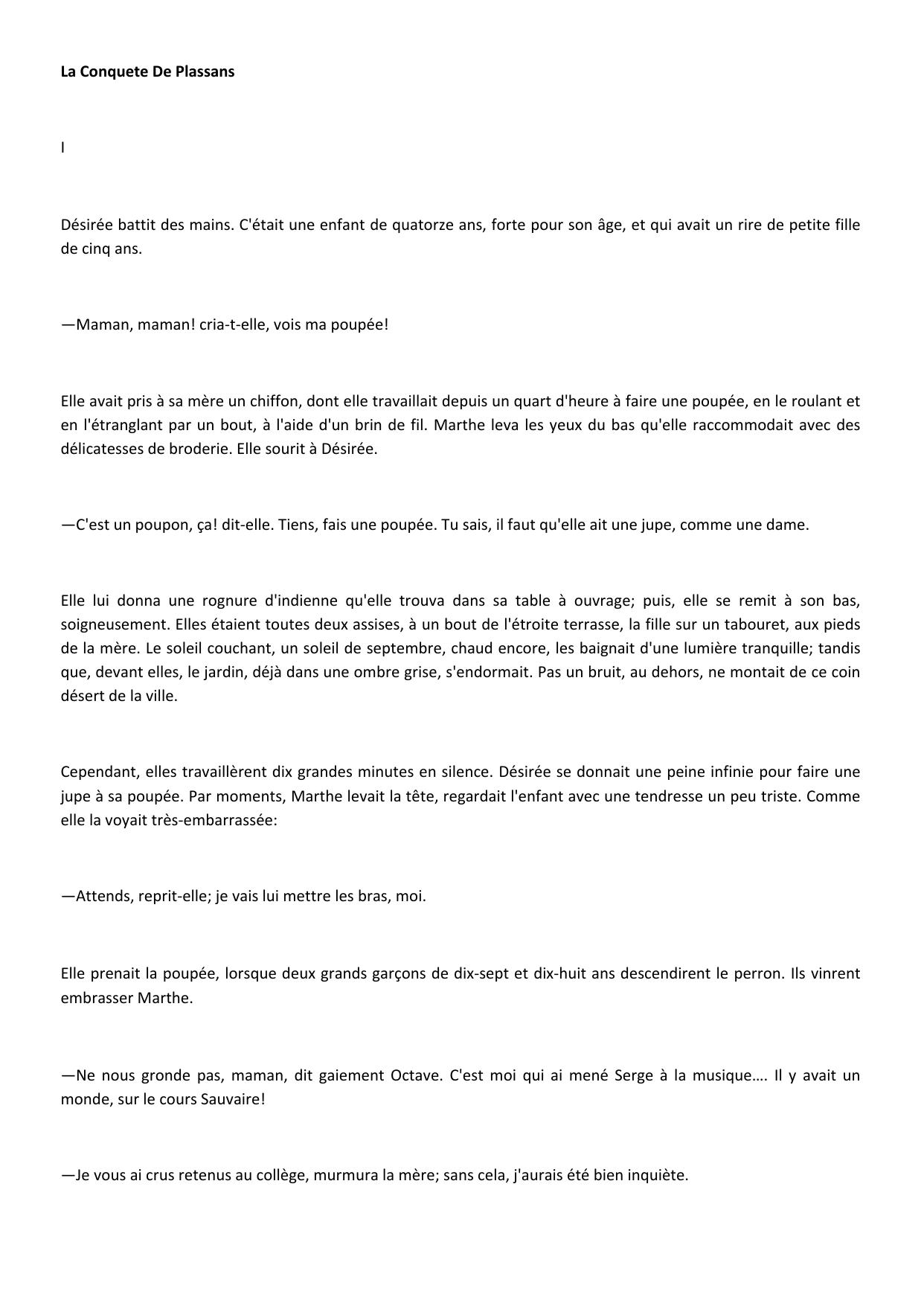 La Conquete De Plassans

I

Désirée battit des mains. C'était une enfant de quatorze ans, forte pour son âge, et qui avait un rire de petite fille de cinq ans.

—Maman, maman! cria-t-elle, vois ma poupée!

Elle avait pris à sa mère un chiffon, dont elle travaillait depuis un quart d'heure à faire une poupée, en le roulant et en l'étranglant par un bout, à l'aide d'un brin de fil. Marthe leva les yeux du bas qu'elle raccommodait avec des délicatesses de broderie. Elle sourit à Désirée.

—C'est un poupon, ça! dit-elle. Tiens, fais une poupée. Tu sais, il faut qu'elle ait une jupe, comme une dame.

Elle lui donna une rognure d'indienne qu'elle trouva dans sa table à ouvrage; puis, elle se remit à son bas, soigneusement. Elles étaient toutes deux assises, à un bout de l'étroite terrasse, la fille sur un tabouret, aux pieds de la mère. Le soleil couchant, un soleil de septembre, chaud encore, les baignait d'une lumière tranquille; tandis que, devant elles, le jardin, déjà dans une ombre grise, s'endormait. Pas un bruit, au dehors, ne montait de ce coin désert de la ville.

Cependant, elles travaillèrent dix grandes minutes en silence. Désirée se donnait une peine infinie pour faire une jupe à sa poupée. Par moments, Marthe levait la tête, regardait l'enfant avec une tendresse un peu triste. Comme elle la voyait très-embarrassée:

—Attends, reprit-elle; je vais lui mettre les bras, moi.

Elle prenait la poupée, lorsque deux grands garçons de dix-sept et dix-huit ans descendirent le perron. Ils vinrent embrasser Marthe.

—Ne nous gronde pas, maman, dit gaiement Octave. C'est moi qui ai mené Serge à la musique…. Il y avait un monde, sur le cours Sauvaire!

—Je vous ai crus retenus au collège, murmura la mère; sans cela, j'aurais été bien inquiète.